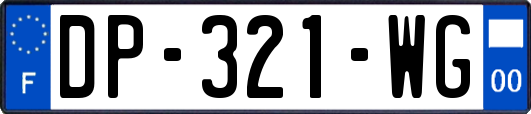 F
DP-321-WG
00